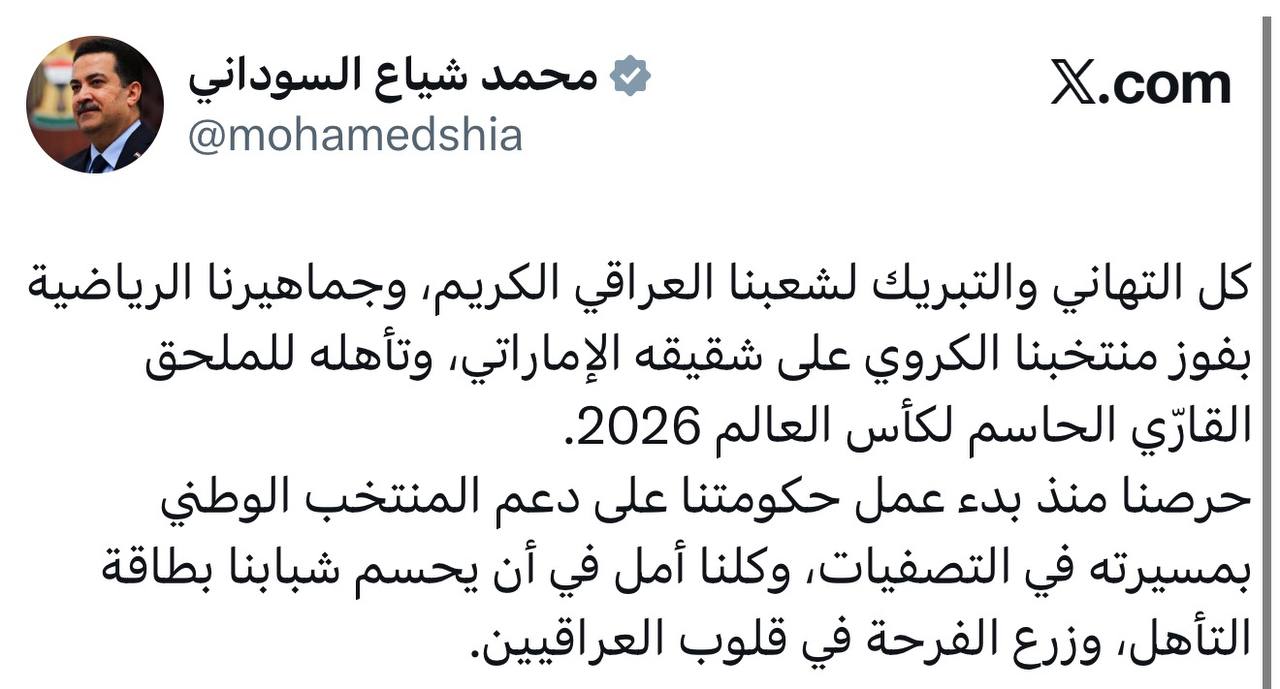 محمد شياع السوداني
@mohamedshia

𝕏.com

كل التهاني والتبريك لشعبنا العراقي الكريم، وجماهيرنا الرياضية بفوز منتخبنا الكروي على شقيقه الإماراتي، وتأهله للملحق القارّي الحاسم لكأس العالم 2026.
حرصنا منذ بدء عمل حكومتنا على دعم المنتخب الوطني بمسيرته في التصفيات، وكلنا أمل في أن يحسم شبابنا بطاقة التأهل، وزرع الفرحة في قلوب العراقيين.